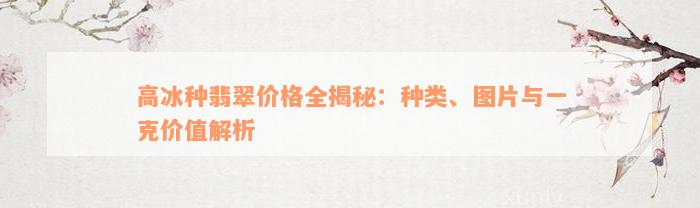 高冰种翡翠价格全揭秘：种类、图片与一克价值解析